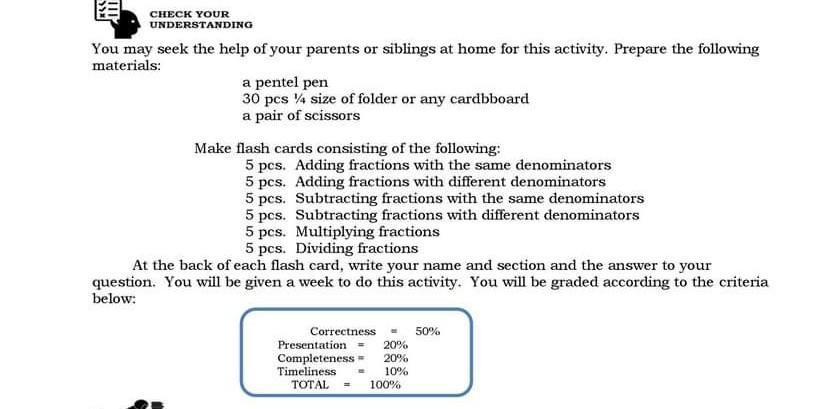 CHECK YOUR UNDERSTANDING

You may seek the help of your parents or siblings at home for this activity. Prepare the following materials:

a pentel pen
30 pcs ¼ size of folder or any cardbboard
a pair of scissors

Make flash cards consisting of the following:
5 pcs. Adding fractions with the same denominators
5 pcs. Adding fractions with different denominators
5 pcs. Subtracting fractions with the same denominators
5 pcs. Subtracting fractions with different denominators
5 pcs. Multiplying fractions
5 pcs. Dividing fractions

At the back of each flash card, write your name and section and the answer to your question. You will be given a week to do this activity. You will be graded according to the criteria below:

Correctness = 50%
Presentation = 20%
Completeness = 20%
Timeliness = 10%
TOTAL = 100%